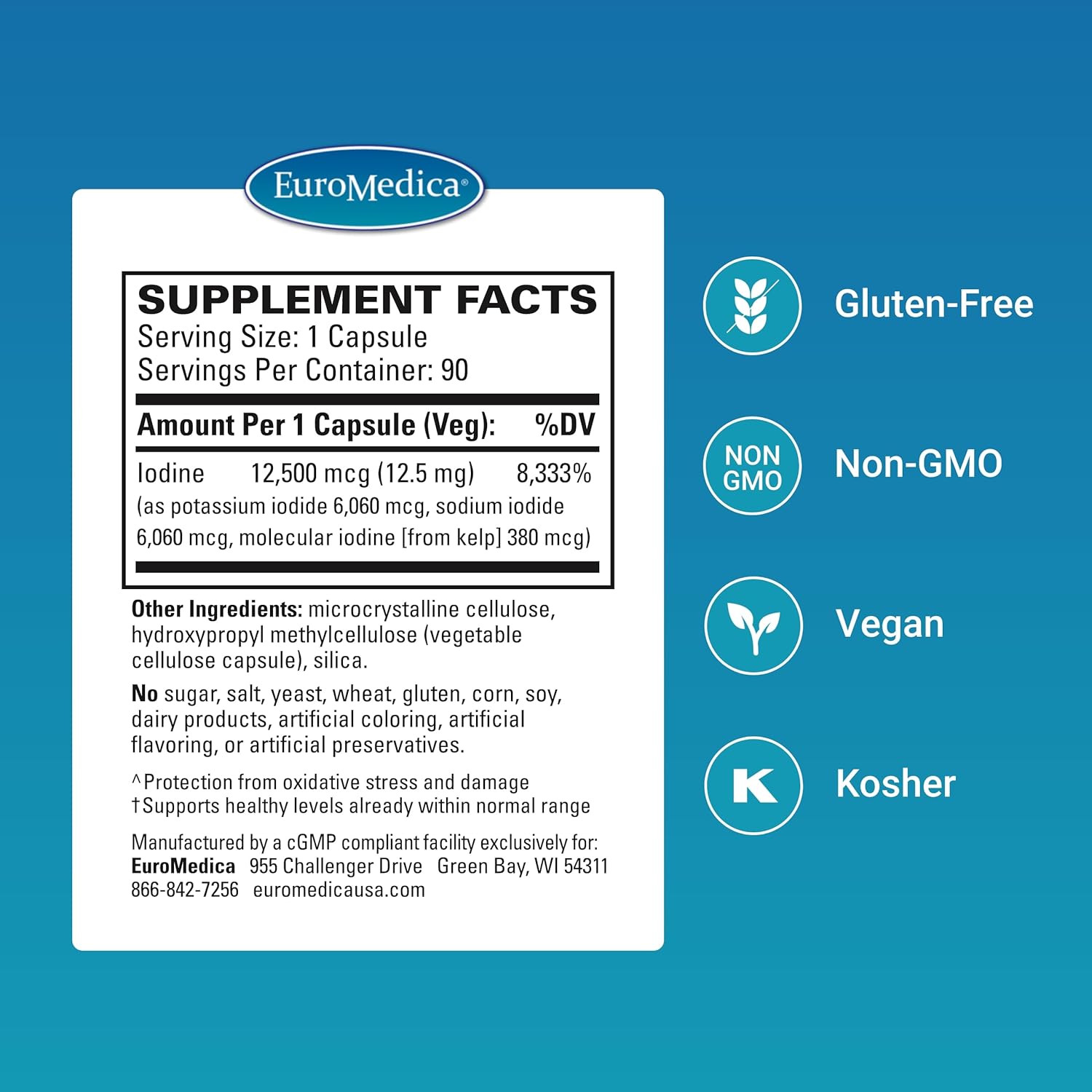 EuroMedica®

SUPPLEMENT FACTS
Serving Size: 1 Capsule
Servings Per Container: 90

| Amount Per 1 Capsule (Veg): | | %DV |
|---|---|---|
| Iodine | 12,500 mcg (12.5 mg) | 8,333% |

(as potassium iodide 6,060 mcg, sodium iodide 6,060 mcg, molecular iodine [from kelp] 380 mcg)

Other Ingredients: microcrystalline cellulose, hydroxypropyl methylcellulose (vegetable cellulose capsule), silica.

No sugar, salt, yeast, wheat, gluten, corn, soy, dairy products, artificial coloring, artificial flavoring, or artificial preservatives.

^Protection from oxidative stress and damage
†Supports healthy levels already within normal range

Manufactured by a cGMP compliant facility exclusively for:
EuroMedica 955 Challenger Drive Green Bay, WI 54311
866-842-7256 euromedicausa.com

Gluten-Free

NON GMO
Non-GMO

Vegan

K
Kosher